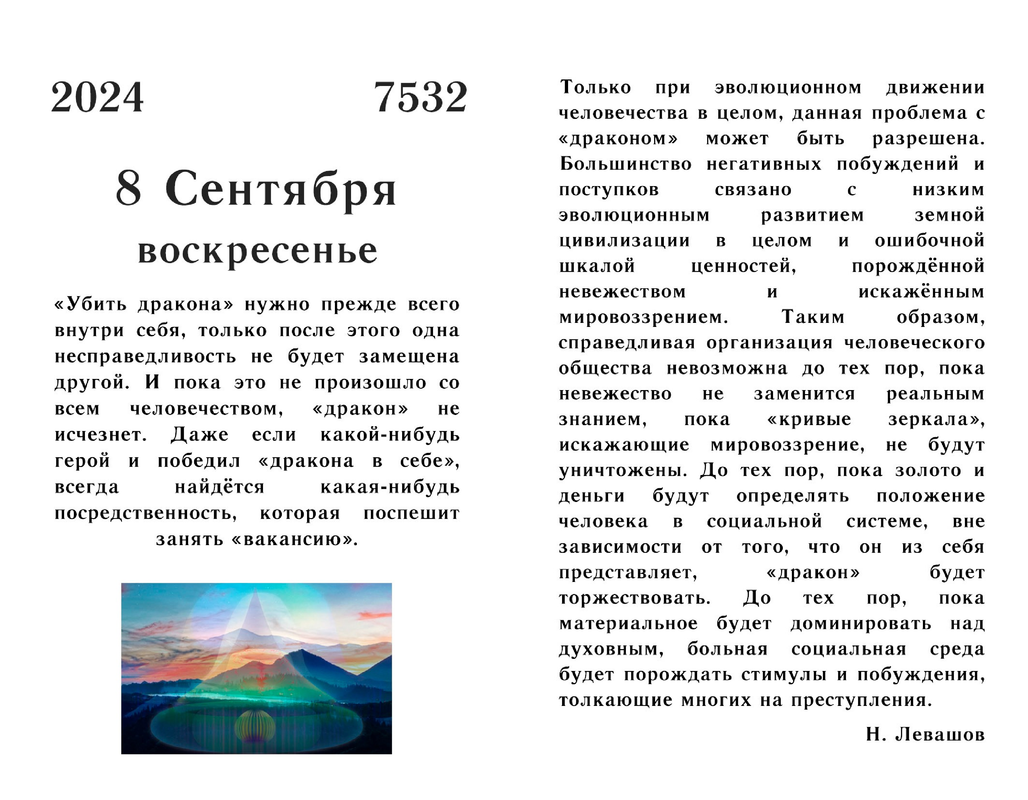 2024 7532

8 Сентября

воскресенье

«Убить дракона» нужно прежде всего внутри себя, только после этого одна несправедливость не будет замещена другой. И пока это не произошло со всем человечеством, «дракон» не исчезнет. Даже если какой-нибудь герой и победил «дракона в себе», всегда найдётся какая-нибудь посредственность, которая поспешит занять «вакансию».

Только при эволюционном движении человечества в целом, данная проблема с «драконом» может быть разрешена. Большинство негативных побуждений и поступков связано с низким эволюционным развитием земной цивилизации в целом и ошибочной шкалой ценностей, порождённой невежеством и искажённым мировоззрением. Таким образом, справедливая организация человеческого общества невозможна до тех пор, пока невежество не заменится реальным знанием, пока «кривые зеркала», искажающие мировоззрение, не будут уничтожены. До тех пор, пока золото и деньги будут определять положение человека в социальной системе, вне зависимости от того, что он из себя представляет, «дракон» будет торжествовать. До тех пор, пока материальное будет доминировать над духовным, больная социальная среда будет порождать стимулы и побуждения, толкающие многих на преступления.

Н. Левашов